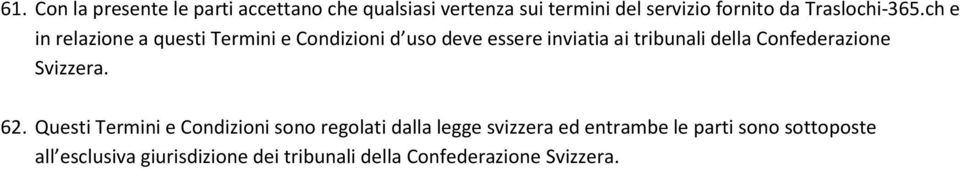 61. Con la presente le parti accettano che qualsiasi vertenza sui termini del servizio fornito da Traslochi-365.ch e in relazione a questi Termini e Condizioni d'uso deve essere inviatia ai tribunali della Confederazione Svizzera.

62. Questi Termini e Condizioni sono regolati dalla legge svizzera ed entrambe le parti sono sottoposte all'esclusiva giurisdizione dei tribunali della Confederazione Svizzera.